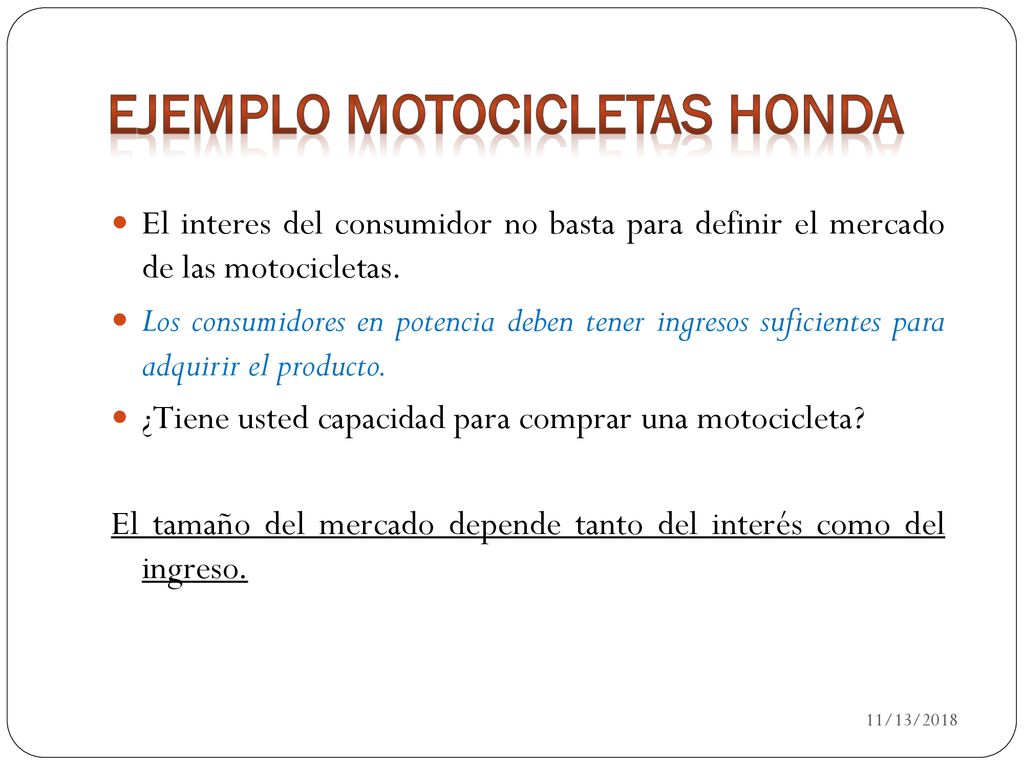 EJEMPLO MOTOCICLETAS HONDA

El interes del consumidor no basta para definir el mercado de las motocicletas.

Los consumidores en potencia deben tener ingresos suficientes para adquirir el producto.

¿Tiene usted capacidad para comprar una motocicleta?

El tamaño del mercado depende tanto del interés como del ingreso.

11/13/2018